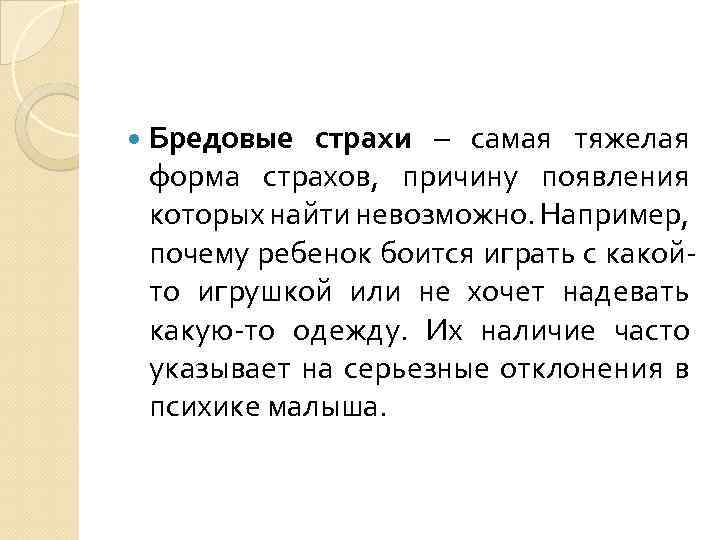 • Бредовые страхи – самая тяжелая форма страхов, причину появления которых найти невозможно. Например, почему ребенок боится играть с какой-то игрушкой или не хочет надевать какую-то одежду. Их наличие часто указывает на серьезные отклонения в психике малыша.